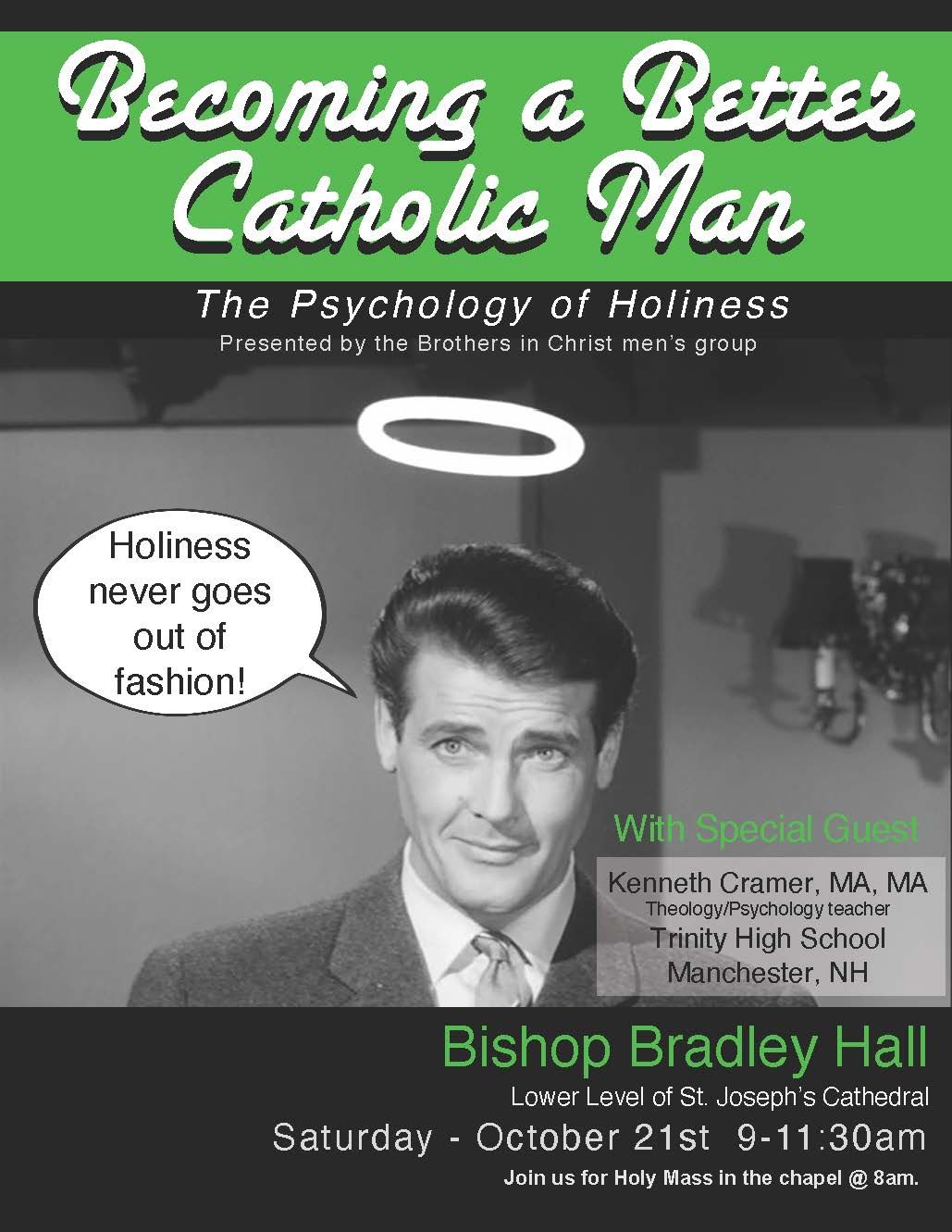 Becoming a Better Catholic Man

The Psychology of Holiness

Presented by the Brothers in Christ men's group

Holiness never goes out of fashion!

With Special Guest

Kenneth Cramer, MA, MA
Theology/Psychology teacher
Trinity High School
Manchester, NH

Bishop Bradley Hall

Lower Level of St. Joseph's Cathedral

Saturday - October 21st 9-11:30am

Join us for Holy Mass in the chapel @ 8am.